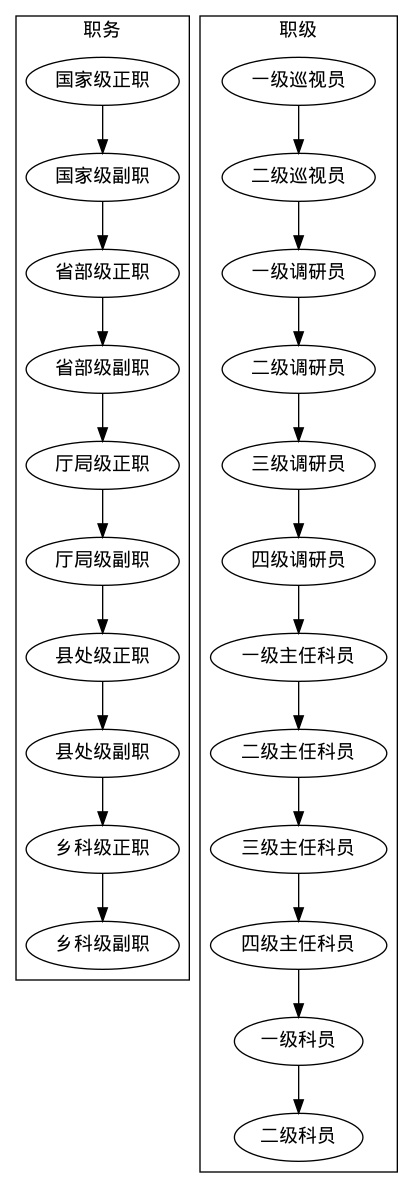 职务

国家级正职
国家级副职
省部级正职
省部级副职
厅局级正职
厅局级副职
县处级正职
县处级副职
乡科级正职
乡科级副职

职级

一级巡视员
二级巡视员
一级调研员
二级调研员
三级调研员
四级调研员
一级主任科员
二级主任科员
三级主任科员
四级主任科员
一级科员
二级科员